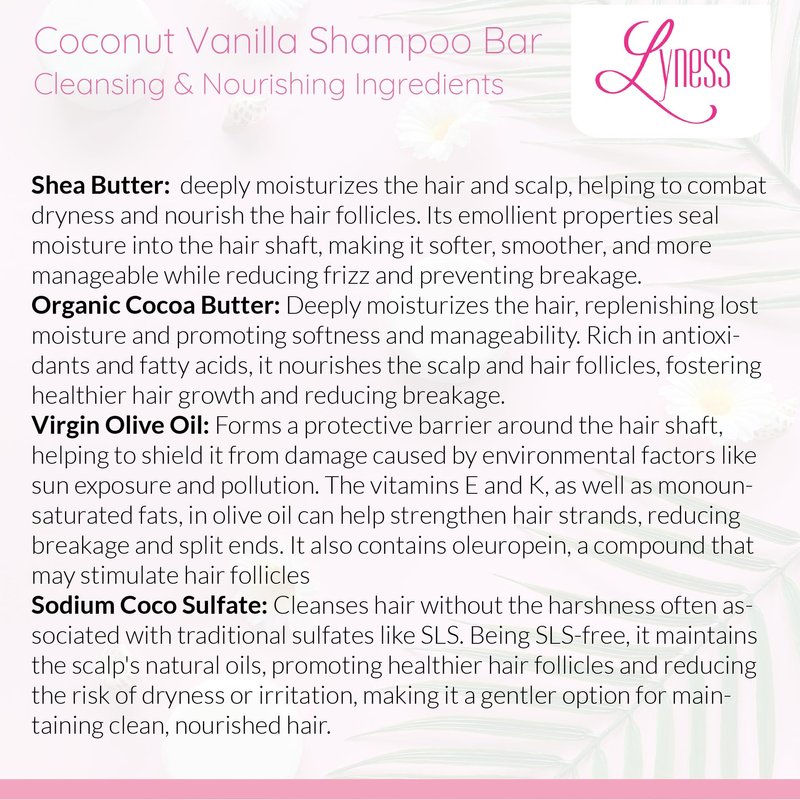 Coconut Vanilla Shampoo Bar
Cleansing & Nourishing Ingredients

Lyness

Shea Butter: deeply moisturizes the hair and scalp, helping to combat dryness and nourish the hair follicles. Its emollient properties seal moisture into the hair shaft, making it softer, smoother, and more manageable while reducing frizz and preventing breakage.

Organic Cocoa Butter: Deeply moisturizes the hair, replenishing lost moisture and promoting softness and manageability. Rich in antioxidants and fatty acids, it nourishes the scalp and hair follicles, fostering healthier hair growth and reducing breakage.

Virgin Olive Oil: Forms a protective barrier around the hair shaft, helping to shield it from damage caused by environmental factors like sun exposure and pollution. The vitamins E and K, as well as monounsaturated fats, in olive oil can help strengthen hair strands, reducing breakage and split ends. It also contains oleuropein, a compound that may stimulate hair follicles

Sodium Coco Sulfate: Cleanses hair without the harshness often associated with traditional sulfates like SLS. Being SLS-free, it maintains the scalp's natural oils, promoting healthier hair follicles and reducing the risk of dryness or irritation, making it a gentler option for maintaining clean, nourished hair.